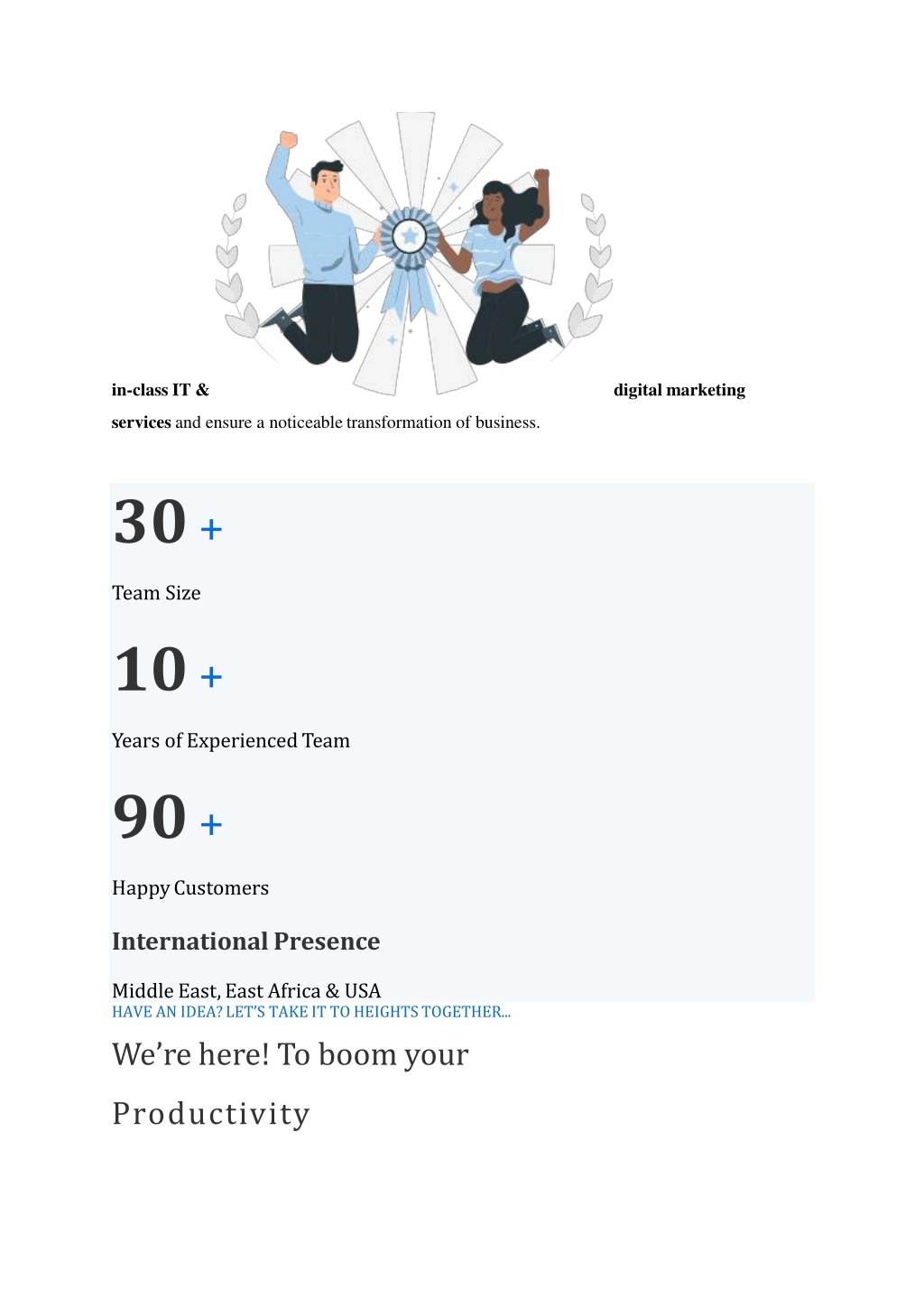 in-class IT & digital marketing services and ensure a noticeable transformation of business.

30 +

Team Size

10 +

Years of Experienced Team

90 +

Happy Customers

International Presence

Middle East, East Africa & USA

HAVE AN IDEA? LET'S TAKE IT TO HEIGHTS TOGETHER...

We're here! To boom your

Productivity